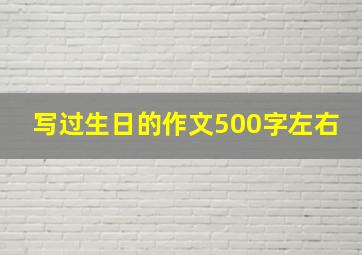 写过生日的作文500字左右